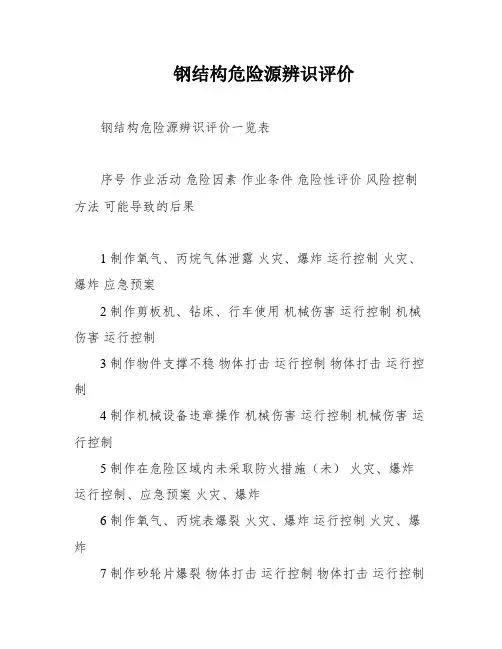 钢结构危险源辨识评价

钢结构危险源辨识评价一览表

序号 作业活动 危险因素 作业条件 危险性评价 风险控制方法 可能导致的后果

1 制作氧气、丙烷气体泄露 火灾、爆炸 运行控制 火灾、爆炸 应急预案

2 制作剪板机、钻床、行车使用 机械伤害 运行控制 机械伤害 运行控制

3 制作物件支撑不稳 物体打击 运行控制 物体打击 运行控制

4 制作机械设备违章操作 机械伤害 运行控制 机械伤害 运行控制

5 制作在危险区域内未采取防火措施（未） 火灾、爆炸 运行控制、应急预案 火灾、爆炸

6 制作氧气、丙烷表爆裂 火灾、爆炸 运行控制 火灾、爆炸

7 制作砂轮片爆裂 物体打击 运行控制 物体打击 运行控制